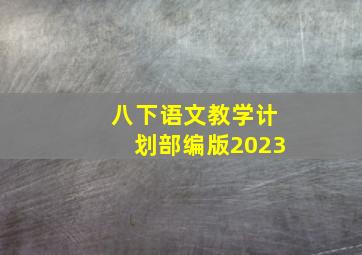 八下语文教学计划部编版2023